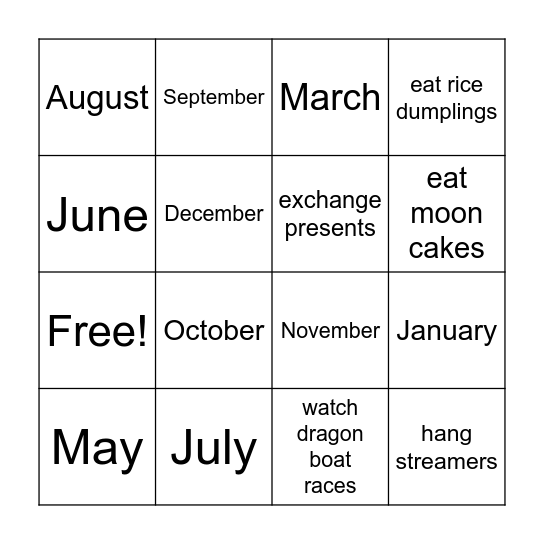 | August | September | March | eat rice dumplings |
|---|---|---|---|
| June | December | exchange presents | eat moon cakes |
| Free! | October | November | January |
| May | July | watch dragon boat races | hang streamers |